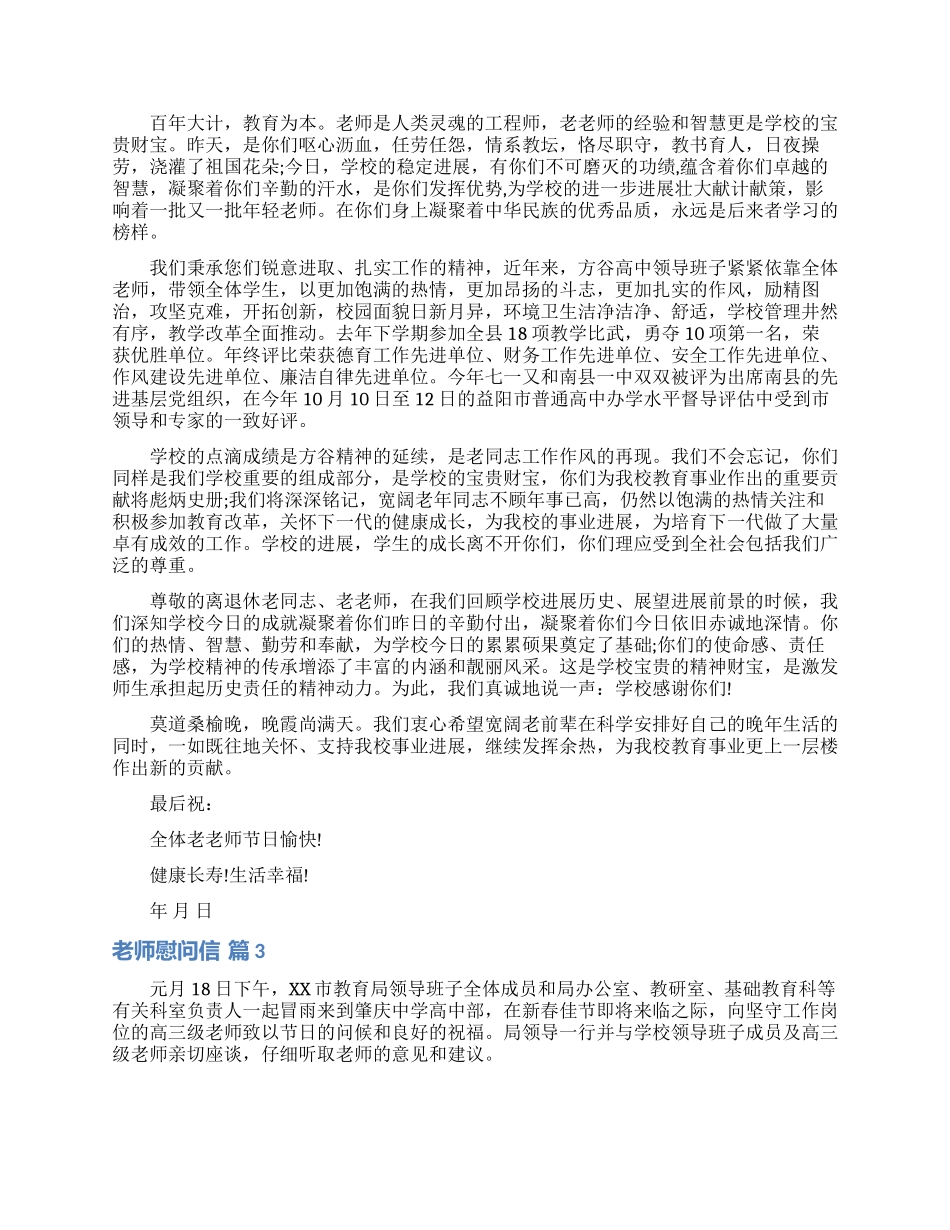 百年大计，教育为本。老师是人类灵魂的工程师，老老师的经验和智慧更是学校的宝贵财宝。昨天，是你们呕心沥血，任劳任怨，情系教坛，恪尽职守，教书育人，日夜操劳，浇灌了祖国花朵;今日，学校的稳定进展，有你们不可磨灭的功绩,蕴含着你们卓越的智慧，凝聚着你们辛勤的汗水，是你们发挥优势,为学校的进一步进展壮大献计献策，影响着一批又一批年轻老师。在你们身上凝聚着中华民族的优秀品质，永远是后来者学习的榜样。

我们秉承您们锐意进取、扎实工作的精神，近年来，方谷高中领导班子紧紧依靠全体老师，带领全体学生，以更加饱满的热情，更加昂扬的斗志，更加扎实的作风，励精图治，攻坚克难，开拓创新，校园面貌日新月异，环境卫生洁净洁净、舒适，学校管理井然有序，教学改革全面推动。去年下学期参加全县 18 项教学比武，勇夺 10 项第一名，荣获优胜单位。年终评比荣获德育工作先进单位、财务工作先进单位、安全工作先进单位、作风建设先进单位、廉洁自律先进单位。今年七一又和南县一中双双被评为出席南县的先进基层党组织，在今年 10 月 10 日至 12 日的益阳市普通高中办学水平督导评估中受到市领导和专家的一致好评。

学校的点滴成绩是方谷精神的延续，是老同志工作作风的再现。我们不会忘记，你们同样是我们学校重要的组成部分，是学校的宝贵财宝，你们为我校教育事业作出的重要贡献将彪炳史册;我们将深深铭记，宽阔老年同志不顾年事已高，仍然以饱满的热情关注和积极参加教育改革，关怀下一代的健康成长，为我校的事业进展，为培育下一代做了大量卓有成效的工作。学校的进展，学生的成长离不开你们，你们理应受到全社会包括我们广泛的尊重。

尊敬的离退休老同志、老老师，在我们回顾学校进展历史、展望进展前景的时候，我们深知学校今日的成就凝聚着你们昨日的辛勤付出，凝聚着你们今日依旧赤诚地深情。你们的热情、智慧、勤劳和奉献，为学校今日的累累硕果奠定了基础;你们的使命感、责任感，为学校精神的传承增添了丰富的内涵和靓丽风采。这是学校宝贵的精神财宝，是激发师生承担起历史责任的精神动力。为此，我们真诚地说一声：学校感谢你们!

莫道桑榆晚，晚霞尚满天。我们衷心希望宽阔老前辈在科学安排好自己的晚年生活的同时，一如既往地关怀、支持我校事业进展，继续发挥余热，为我校教育事业更上一层楼作出新的贡献。

最后祝：

全体老老师节日愉快!

健康长寿!生活幸福!

年 月 日

老师慰问信 篇 3

元月 18 日下午，XX 市教育局领导班子全体成员和局办公室、教研室、基础教育科等有关科室负责人一起冒雨来到肇庆中学高中部，在新春佳节即将来临之际，向坚守工作岗位的高三级老师致以节日的问候和良好的祝福。局领导一行并与学校领导班子成员及高三级老师亲切座谈，仔细听取老师的意见和建议。